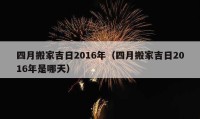 四月搬家吉日2016年（四月搬家吉日2016年是哪天）